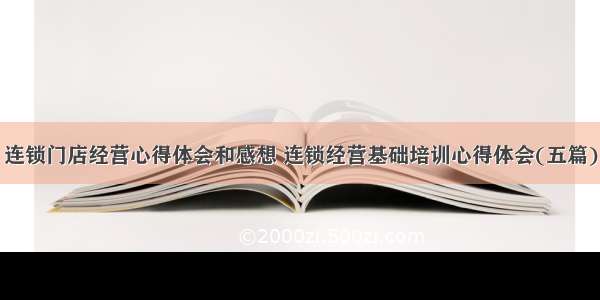 连锁门店经营心得体会和感想 连锁经营基础培训心得体会(五篇)

©2000zi.500zi.com